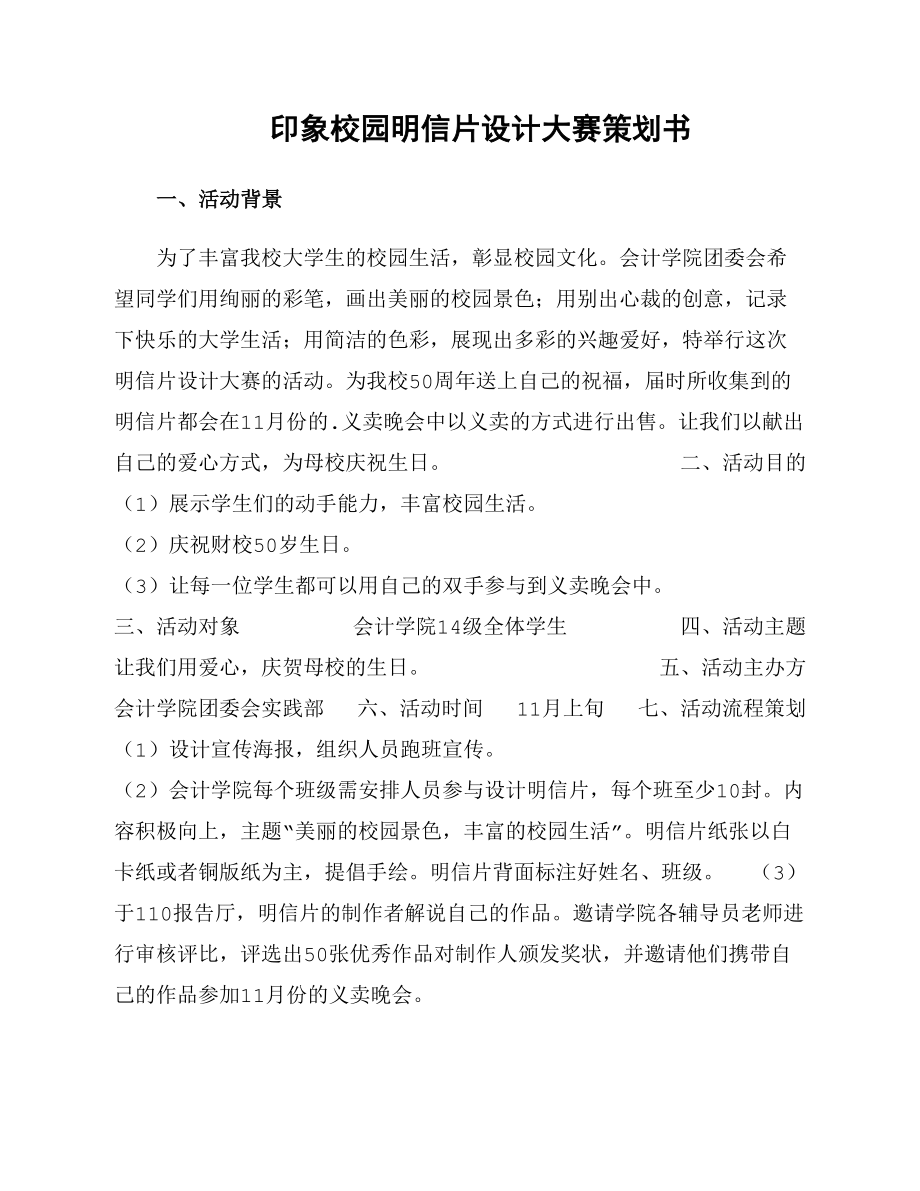 印象校园明信片设计大赛策划书

一、活动背景

为了丰富我校大学生的校园生活，彰显校园文化。会计学院团委会希望同学们用绚丽的彩笔，画出美丽的校园景色；用别出心裁的创意，记录下快乐的大学生活；用简洁的色彩，展现出多彩的兴趣爱好，特举行这次明信片设计大赛的活动。为我校50周年送上自己的祝福，届时所收集到的明信片都会在11月份的.义卖晚会中以义卖的方式进行出售。让我们以献出自己的爱心方式，为母校庆祝生日。 二、活动目的

（1）展示学生们的动手能力，丰富校园生活。

（2）庆祝财校50岁生日。

（3）让每一位学生都可以用自己的双手参与到义卖晚会中。

三、活动对象 会计学院14级全体学生 四、活动主题 让我们用爱心，庆贺母校的生日。 五、活动主办方 会计学院团委会实践部 六、活动时间 11月上旬 七、活动流程策划

（1）设计宣传海报，组织人员跑班宣传。

（2）会计学院每个班级需安排人员参与设计明信片，每个班至少10封。内容积极向上，主题“美丽的校园景色，丰富的校园生活”。明信片纸张以白卡纸或者铜版纸为主，提倡手绘。明信片背面标注好姓名、班级。 （3）于110报告厅，明信片的制作者解说自己的作品。邀请学院各辅导员老师进行审核评比，评选出50张优秀作品对制作人颁发奖状，并邀请他们携带自己的作品参加11月份的义卖晚会。